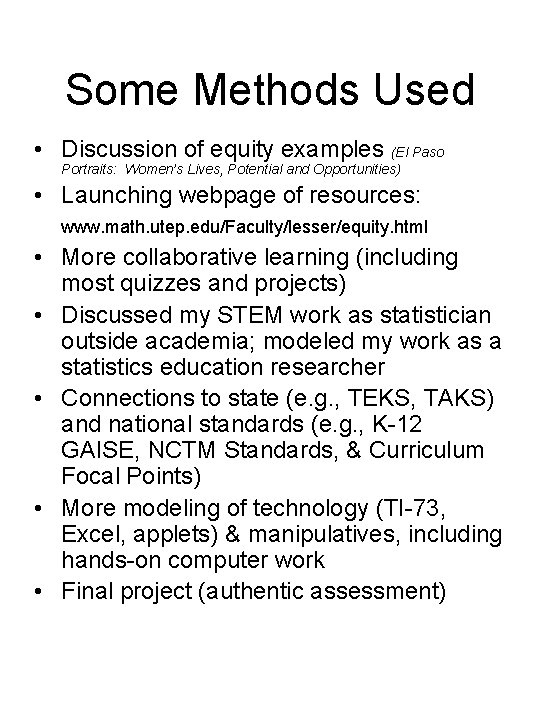 Some Methods Used

• Discussion of equity examples (El Paso Portraits: Women's Lives, Potential and Opportunities)

• Launching webpage of resources:
www.math.utep.edu/Faculty/lesser/equity.html

• More collaborative learning (including most quizzes and projects)

• Discussed my STEM work as statistician outside academia; modeled my work as a statistics education researcher

• Connections to state (e.g., TEKS, TAKS) and national standards (e.g., K-12 GAISE, NCTM Standards, & Curriculum Focal Points)

• More modeling of technology (TI-73, Excel, applets) & manipulatives, including hands-on computer work

• Final project (authentic assessment)